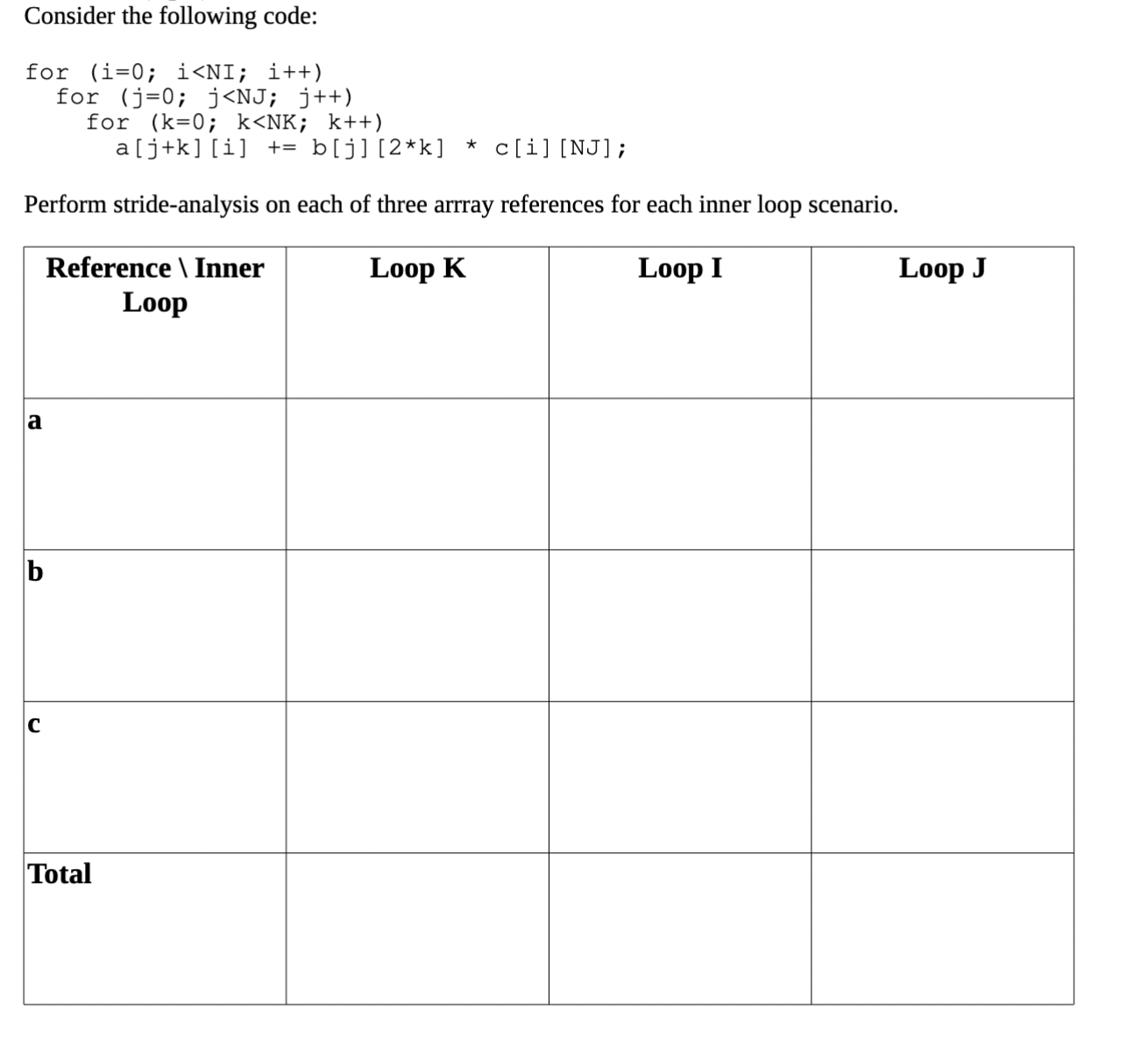 Consider the following code:

for (i=0; i<NI; i++)
  for (j=0; j<NJ; j++)
    for (k=0; k<NK; k++)
      a[j+k][i] += b[j][2*k] * c[i][NJ];

Perform stride-analysis on each of three arrray references for each inner loop scenario.

| Reference \ Inner Loop | Loop K | Loop I | Loop J |
|---|---|---|---|
| a | | | |
| b | | | |
| c | | | |
| Total | | | |